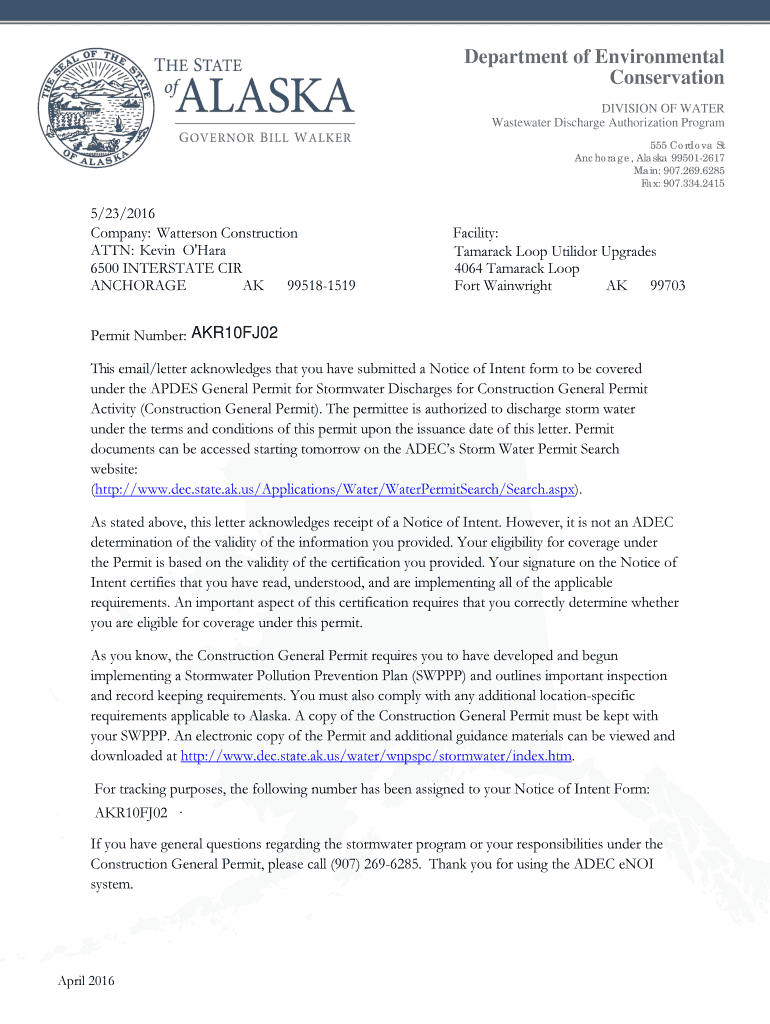 THE SEAL OF THE STATE OF ALASKA

THE STATE of ALASKA

GOVERNOR BILL WALKER

Department of Environmental Conservation

DIVISION OF WATER
Wastewater Discharge Authorization Program

555 Cordova St
Anchorage, Alaska 99501-2617
Main: 907.269.6285
Fax: 907.334.2415

5/23/2016
Company: Watterson Construction
ATTN: Kevin O'Hara
6500 INTERSTATE CIR
ANCHORAGE AK 99518-1519

Facility:
Tamarack Loop Utilidor Upgrades
4064 Tamarack Loop
Fort Wainwright AK 99703

Permit Number: AKR10FJ02

This email/letter acknowledges that you have submitted a Notice of Intent form to be covered under the APDES General Permit for Stormwater Discharges for Construction General Permit Activity (Construction General Permit). The permittee is authorized to discharge storm water under the terms and conditions of this permit upon the issuance date of this letter. Permit documents can be accessed starting tomorrow on the ADEC's Storm Water Permit Search website:
(http://www.dec.state.ak.us/Applications/Water/WaterPermitSearch/Search.aspx).

As stated above, this letter acknowledges receipt of a Notice of Intent. However, it is not an ADEC determination of the validity of the information you provided. Your eligibility for coverage under the Permit is based on the validity of the certification you provided. Your signature on the Notice of Intent certifies that you have read, understood, and are implementing all of the applicable requirements. An important aspect of this certification requires that you correctly determine whether you are eligible for coverage under this permit.

As you know, the Construction General Permit requires you to have developed and begun implementing a Stormwater Pollution Prevention Plan (SWPPP) and outlines important inspection and record keeping requirements. You must also comply with any additional location-specific requirements applicable to Alaska. A copy of the Construction General Permit must be kept with your SWPPP. An electronic copy of the Permit and additional guidance materials can be viewed and downloaded at http://www.dec.state.ak.us/water/wnpspc/stormwater/index.htm.

For tracking purposes, the following number has been assigned to your Notice of Intent Form:
AKR10FJ02 .

If you have general questions regarding the stormwater program or your responsibilities under the Construction General Permit, please call (907) 269-6285. Thank you for using the ADEC eNOI system.

April 2016